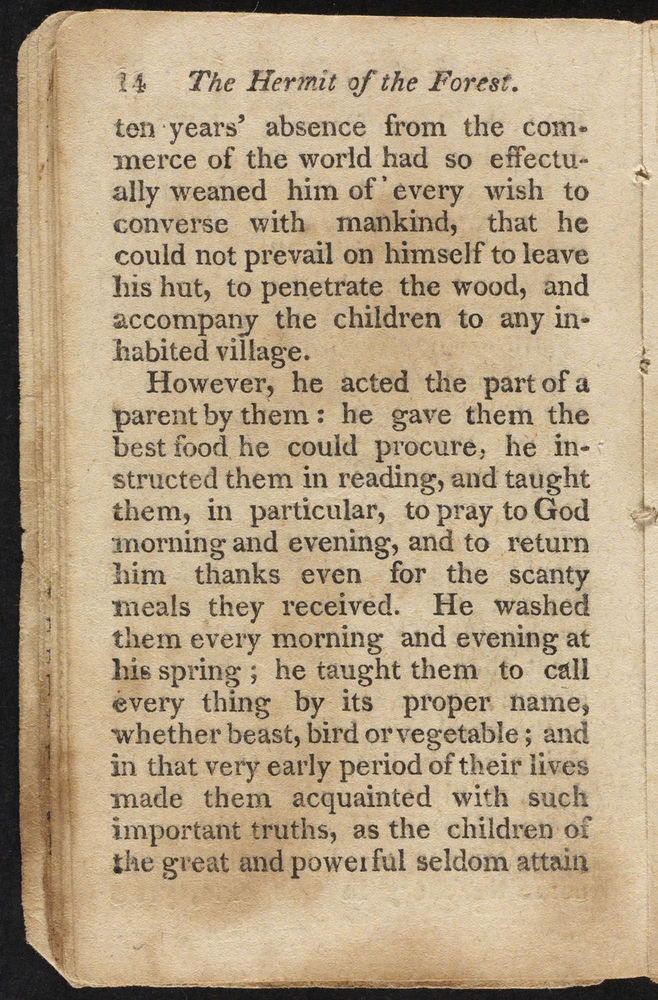 14 The Hermit of the Forest.

ten years' absence from the commerce of the world had so effectually weaned him of every wish to converse with mankind, that he could not prevail on himself to leave his hut, to penetrate the wood, and accompany the children to any inhabited village.

However, he acted the part of a parent by them: he gave them the best food he could procure, he instructed them in reading, and taught them, in particular, to pray to God morning and evening, and to return him thanks even for the scanty meals they received. He washed them every morning and evening at his spring; he taught them to call every thing by its proper name, whether beast, bird or vegetable; and in that very early period of their lives made them acquainted with such important truths, as the children of the great and powerful seldom attain